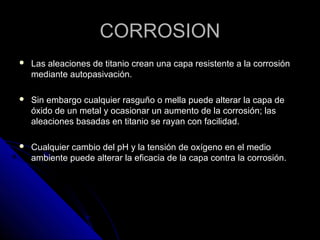 CORROSION

• Las aleaciones de titanio crean una capa resistente a la corrosión mediante autopasivación.

• Sin embargo cualquier rasguño o mella puede alterar la capa de óxido de un metal y ocasionar un aumento de la corrosión; las aleaciones basadas en titanio se rayan con facilidad.

• Cualquier cambio del pH y la tensión de oxígeno en el medio ambiente puede alterar la eficacia de la capa contra la corrosión.